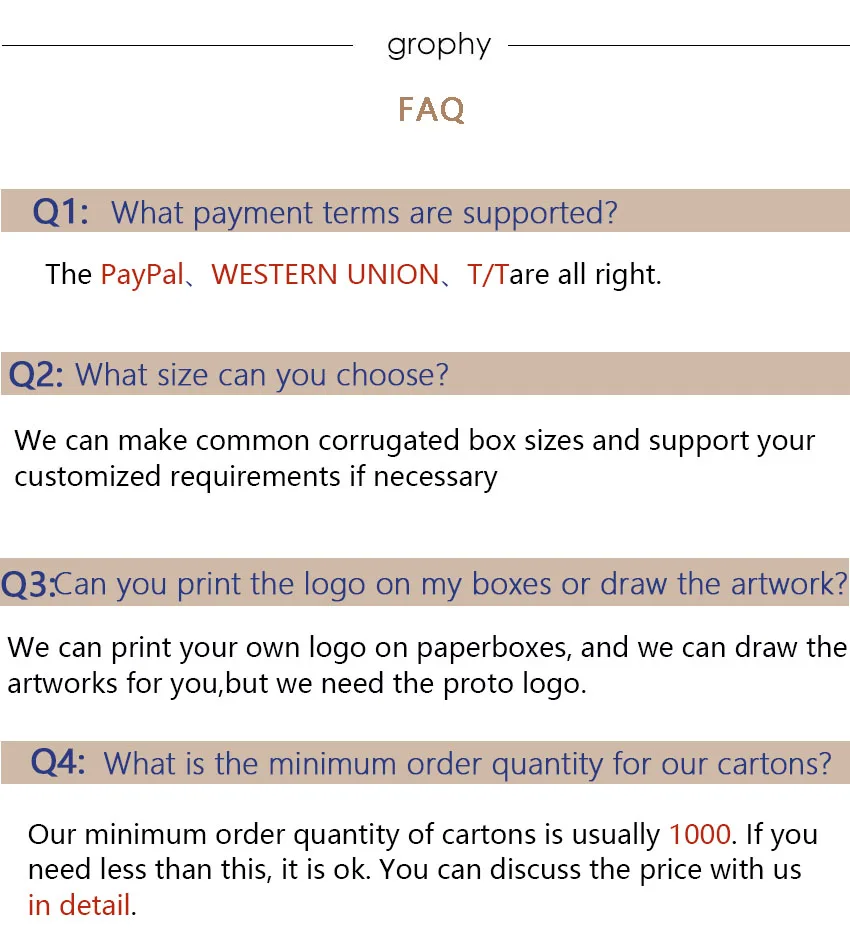 grophy

FAQ

Q1: What payment terms are supported?

The PayPal、WESTERN UNION、T/Tare all right.

Q2: What size can you choose?

We can make common corrugated box sizes and support your customized requirements if necessary

Q3:Can you print the logo on my boxes or draw the artwork?

We can print your own logo on paperboxes, and we can draw the artworks for you,but we need the proto logo.

Q4: What is the minimum order quantity for our cartons?

Our minimum order quantity of cartons is usually 1000. If you need less than this, it is ok. You can discuss the price with us in detail.